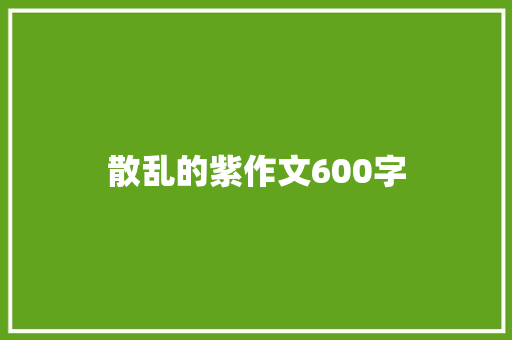 散乱的紫作文600字